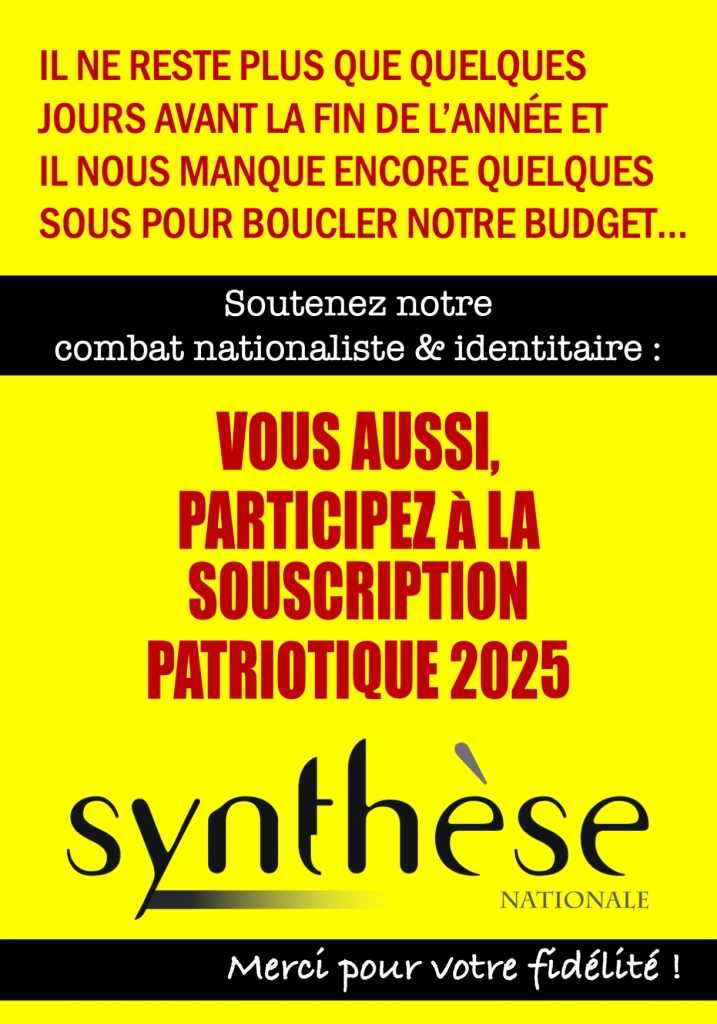 IL NE RESTE PLUS QUE QUELQUES JOURS AVANT LA FIN DE L'ANNÉE ET IL NOUS MANQUE ENCORE QUELQUES SOUS POUR BOUCLER NOTRE BUDGET...

Soutenez notre combat nationaliste & identitaire :

VOUS AUSSI, PARTICIPEZ À LA SOUSCRIPTION PATRIOTIQUE 2025

synthèse
NATIONALE

Merci pour votre fidélité !